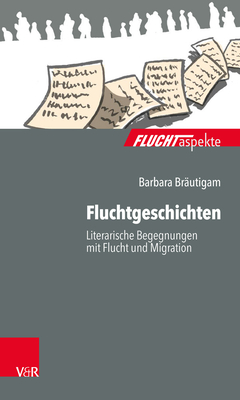 FLUCHTaspekte

Barbara Bräutigam

Fluchtgeschichten

Literarische Begegnungen mit Flucht und Migration

V&R